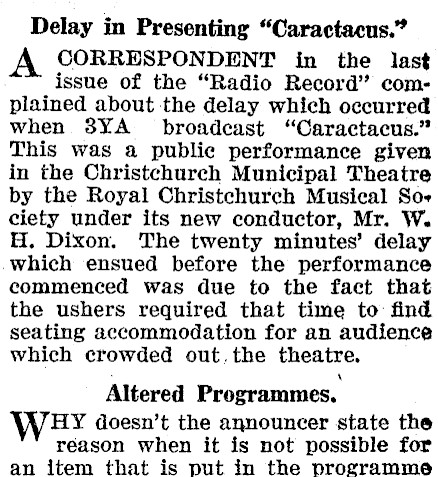 Delay in Presenting "Caractacus."

A CORRESPONDENT in the last issue of the "Radio Record" complained about the delay which occurred when 3YA broadcast "Caractacus." This was a public performance given in the Christchurch Municipal Theatre by the Royal Christchurch Musical Society under its new conductor, Mr. W. H. Dixon. The twenty minutes' delay which ensued before the performance commenced was due to the fact that the ushers required that time to find seating accommodation for an audience which crowded out the theatre.

Altered Programmes.

WHY doesn't the announcer state the reason when it is not possible for an item that is put in the programme